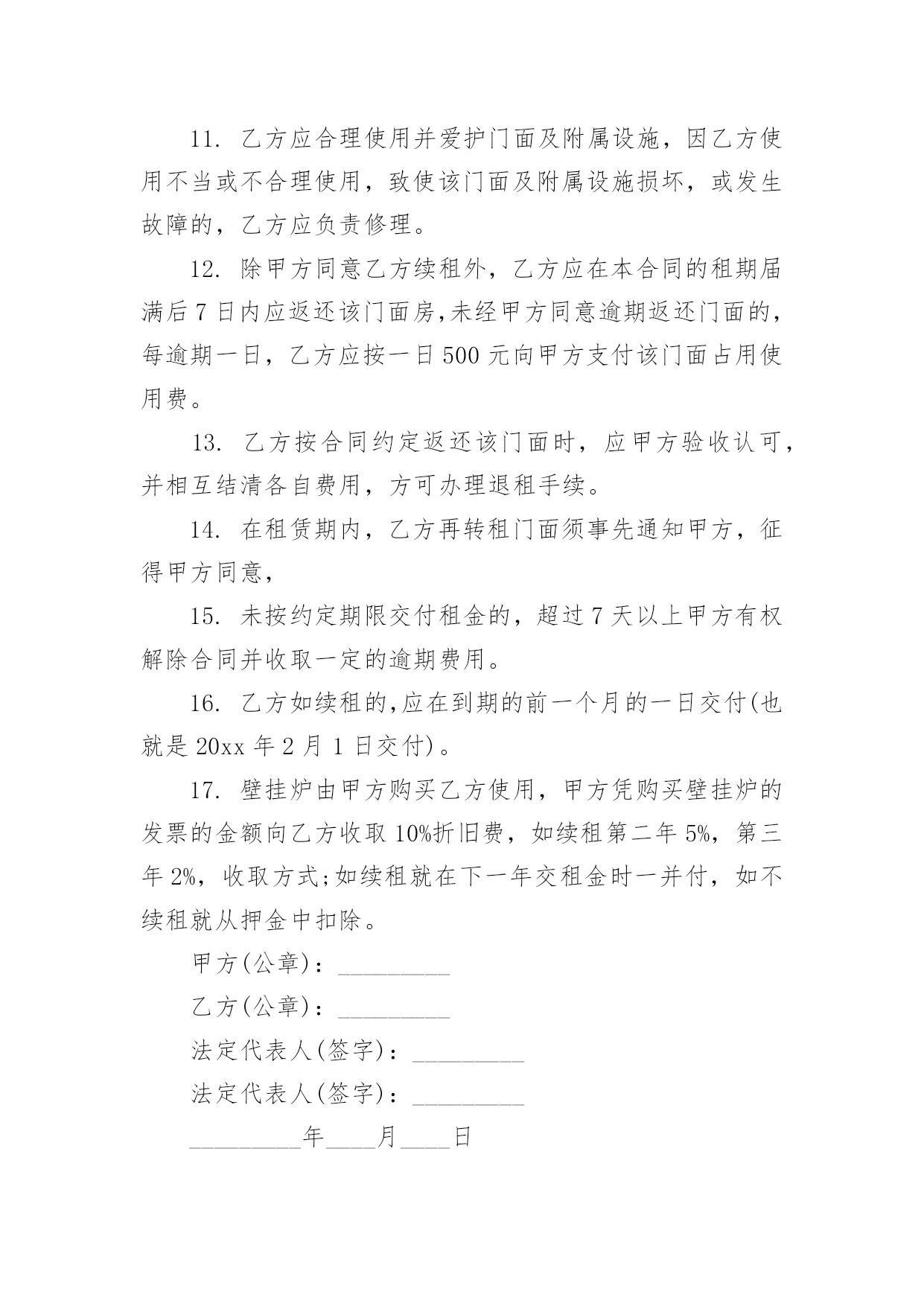 11. 乙方应合理使用并爱护门面及附属设施，因乙方使用不当或不合理使用，致使该门面及附属设施损坏，或发生故障的，乙方应负责修理。

12. 除甲方同意乙方续租外，乙方应在本合同的租期届满后 7 日内应返还该门面房,未经甲方同意逾期返还门面的，每逾期一日，乙方应按一日 500 元向甲方支付该门面占用使用费。

13. 乙方按合同约定返还该门面时，应甲方验收认可，并相互结清各自费用，方可办理退租手续。

14. 在租赁期内，乙方再转租门面须事先通知甲方，征得甲方同意，

15. 未按约定期限交付租金的，超过 7 天以上甲方有权解除合同并收取一定的逾期费用。

16. 乙方如续租的,应在到期的前一个月的一日交付(也就是 20xx 年 2 月 1 日交付)。

17. 壁挂炉由甲方购买乙方使用，甲方凭购买壁挂炉的发票的金额向乙方收取 10%折旧费，如续租第二年 5%，第三年 2%，收取方式;如续租就在下一年交租金时一并付，如不续租就从押金中扣除。

甲方(公章)：_________

乙方(公章)：_________

法定代表人(签字)：_________

法定代表人(签字)：_________

_________年____月____日